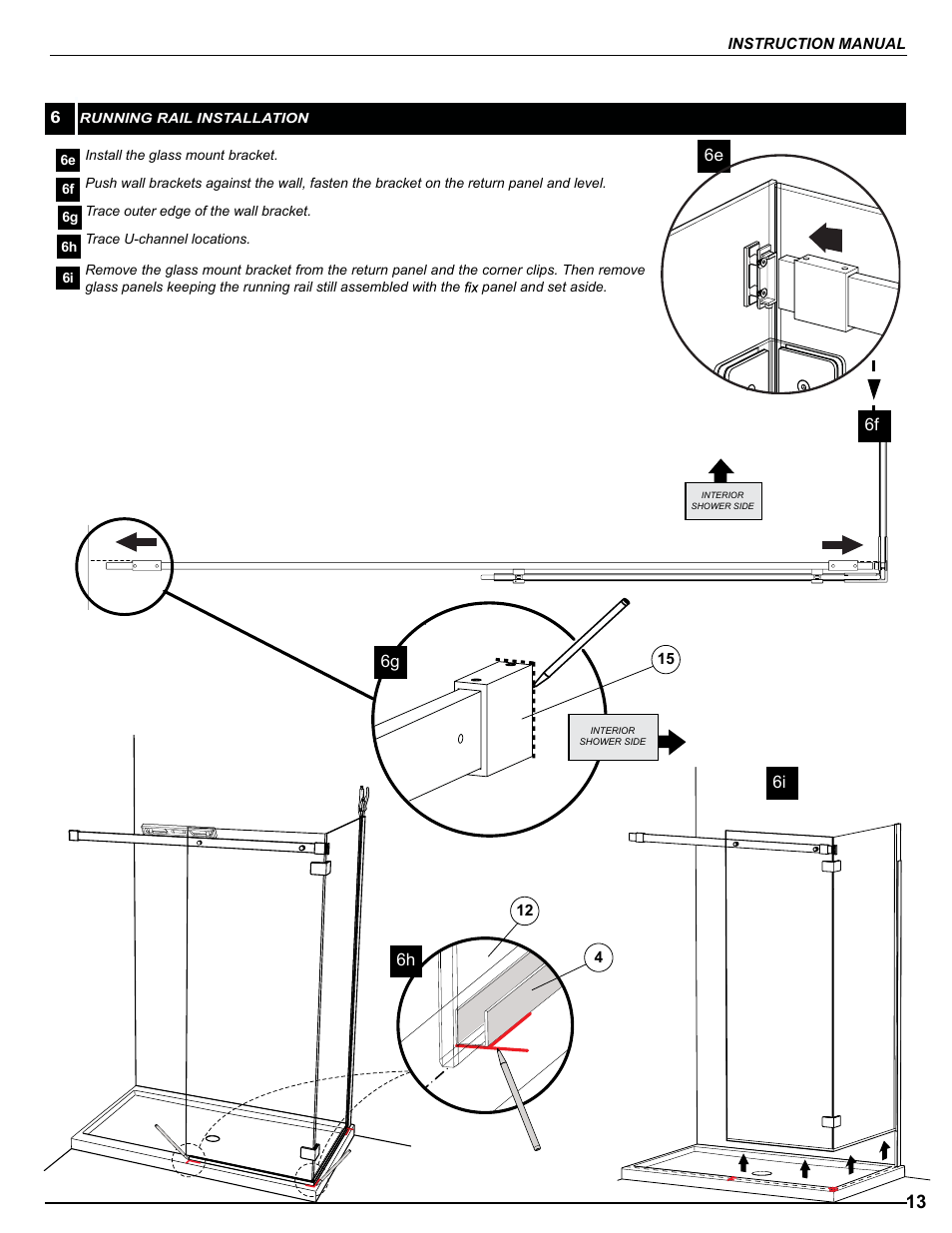 INSTRUCTION MANUAL

6 RUNNING RAIL INSTALLATION

6e Install the glass mount bracket.

6f Push wall brackets against the wall, fasten the bracket on the return panel and level.

6g Trace outer edge of the wall bracket.

6h Trace U-channel locations.

6i Remove the glass mount bracket from the return panel and the corner clips. Then remove glass panels keeping the running rail still assembled with the fix panel and set aside.

6e

6f

INTERIOR SHOWER SIDE

6g

15

INTERIOR SHOWER SIDE

6i

12

6h

4

13